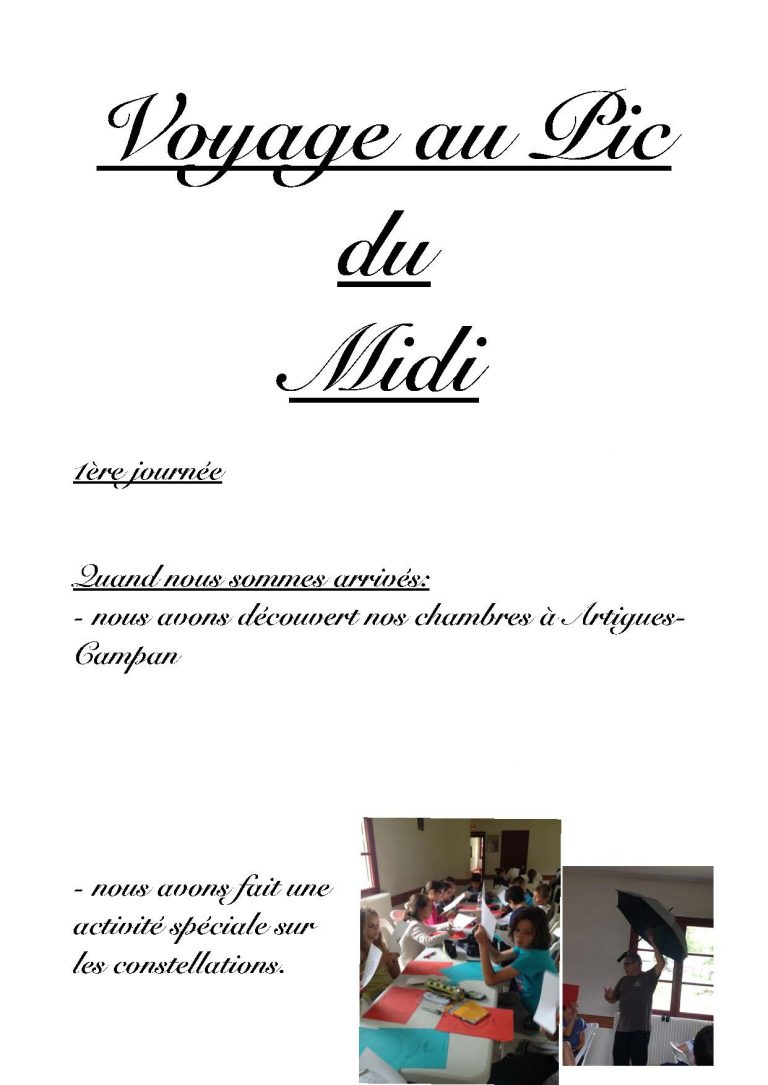 Voyage au Pic du Midi

1ère journée

Quand nous sommes arrivés:
- nous avons découvert nos chambres à Artigues-Campan

- nous avons fait une activité spéciale sur les constellations.